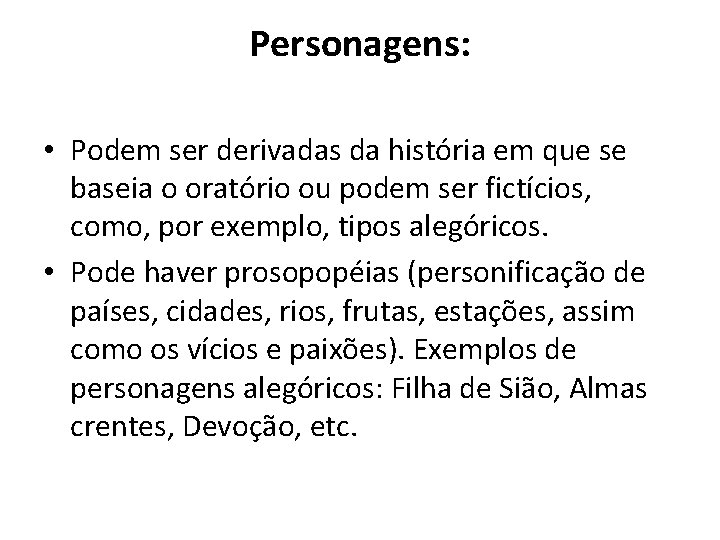 Personagens:

• Podem ser derivadas da história em que se baseia o oratório ou podem ser fictícios, como, por exemplo, tipos alegóricos.
• Pode haver prosopopéias (personificação de países, cidades, rios, frutas, estações, assim como os vícios e paixões). Exemplos de personagens alegóricos: Filha de Sião, Almas crentes, Devoção, etc.